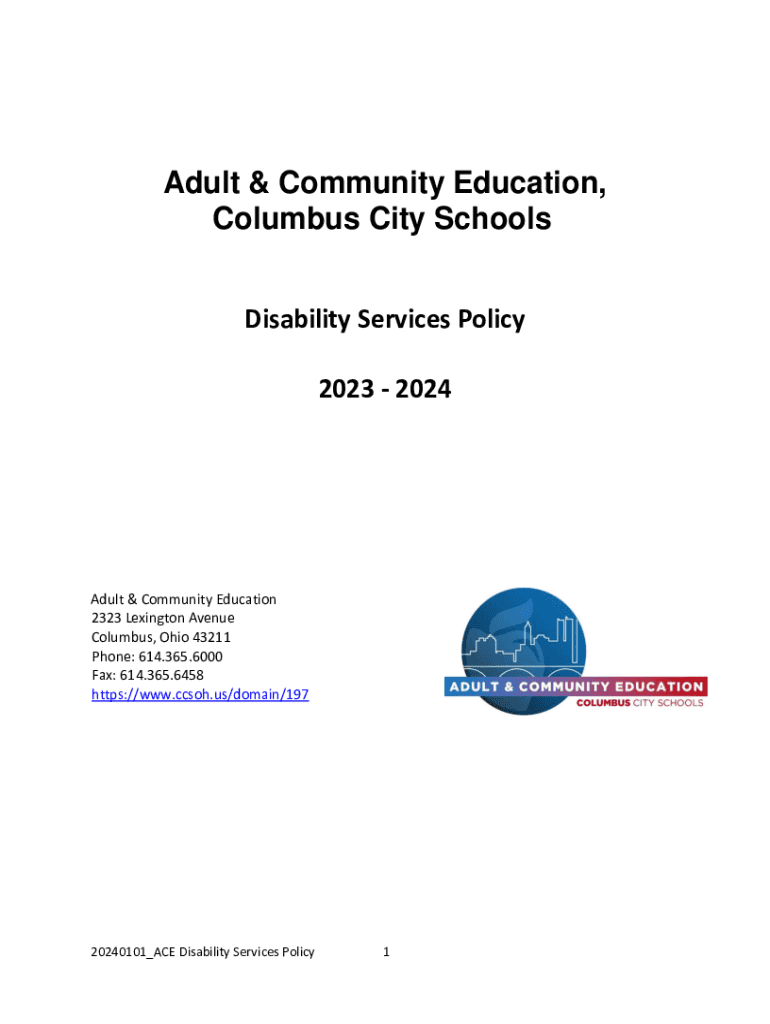 Adult & Community Education,
Columbus City Schools

Disability Services Policy

2023 - 2024

Adult & Community Education
2323 Lexington Avenue
Columbus, Ohio 43211
Phone: 614.365.6000
Fax: 614.365.6458
https://www.ccsoh.us/domain/197

ADULT & COMMUNITY EDUCATION
COLUMBUS CITY SCHOOLS

20240101_ACE Disability Services Policy 1